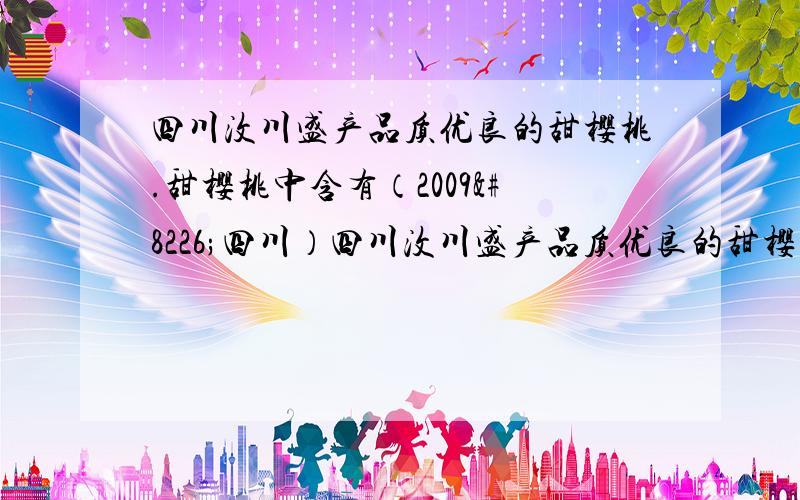 四川汶川盛产品质优良的甜樱桃.甜樱桃中含有（2009&#8226;四川）四川汶川盛产品质优良的甜樱